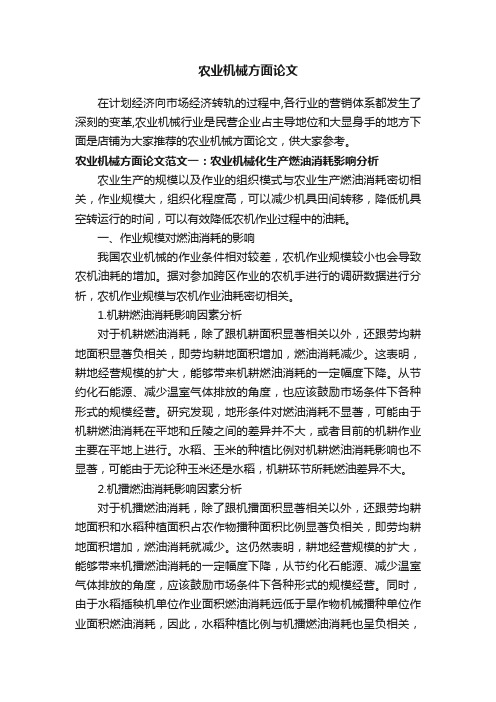 农业机械方面论文

在计划经济向市场经济转轨的过程中,各行业的营销体系都发生了深刻的变革,农业机械行业是民营企业占主导地位和大显身手的地方下面是店铺为大家推荐的农业机械方面论文，供大家参考。

农业机械方面论文范文一：农业机械化生产燃油消耗影响分析

农业生产的规模以及作业的组织模式与农业生产燃油消耗密切相关，作业规模大，组织化程度高，可以减少机具田间转移，降低机具空转运行的时间，可以有效降低农机作业过程中的油耗。

一、作业规模对燃油消耗的影响

我国农业机械的作业条件相对较差，农机作业规模较小也会导致农机油耗的增加。据对参加跨区作业的农机手进行的调研数据进行分析，农机作业规模与农机作业油耗密切相关。

1.机耕燃油消耗影响因素分析

对于机耕燃油消耗，除了跟机耕面积显著相关以外，还跟劳均耕地面积显著负相关，即劳均耕地面积增加，燃油消耗减少。这表明，耕地经营规模的扩大，能够带来机耕燃油消耗的一定幅度下降。从节约化石能源、减少温室气体排放的角度，也应该鼓励市场条件下各种形式的规模经营。研究发现，地形条件对燃油消耗不显著，可能由于机耕燃油消耗在平地和丘陵之间的差异并不大，或者目前的机耕作业主要在平地上进行。水稻、玉米的种植比例对机耕燃油消耗影响也不显著，可能由于无论种玉米还是水稻，机耕环节所耗燃油差异不大。

2.机播燃油消耗影响因素分析

对于机播燃油消耗，除了跟机播面积显著相关以外，还跟劳均耕地面积和水稻种植面积占农作物播种面积比例显著负相关，即劳均耕地面积增加，燃油消耗就减少。这仍然表明，耕地经营规模的扩大，能够带来机播燃油消耗的一定幅度下降，从节约化石能源、减少温室气体排放的角度，应该鼓励市场条件下各种形式的规模经营。同时，由于水稻插秧机单位作业面积燃油消耗远低于旱作物机械播种单位作业面积燃油消耗，因此，水稻种植比例与机播燃油消耗也呈负相关，